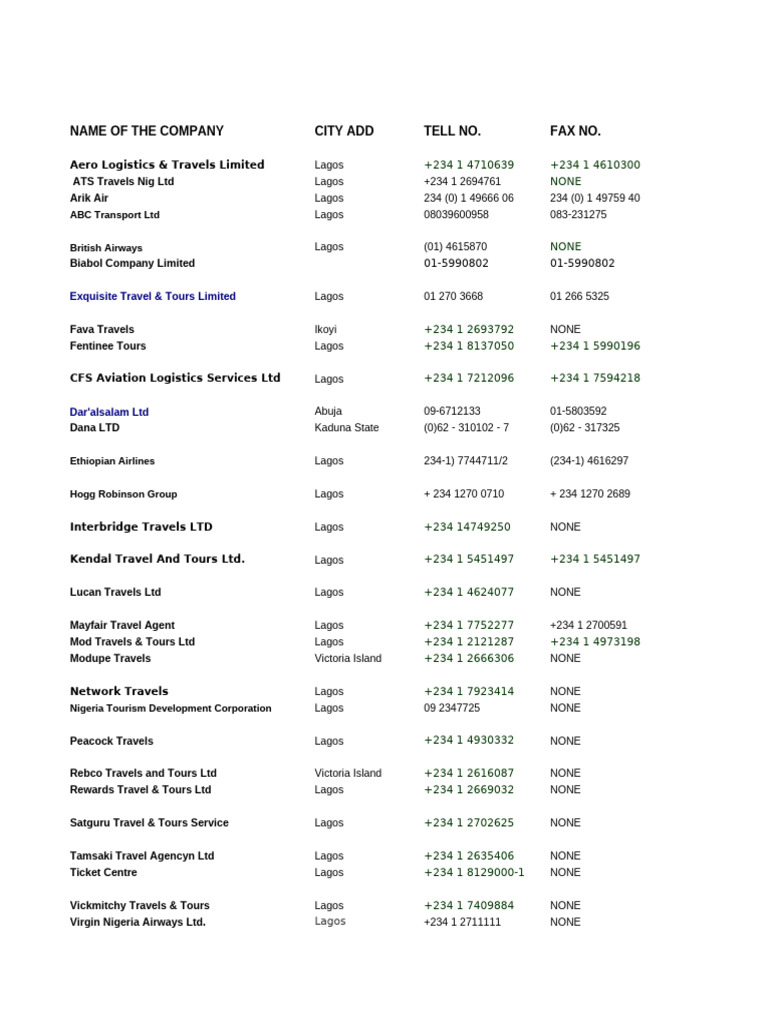 | NAME OF THE COMPANY | CITY ADD | TELL NO. | FAX NO. |
|---|---|---|---|
| Aero Logistics & Travels Limited | Lagos | +234 1 4710639 | +234 1 4610300 |
| ATS Travels Nig Ltd | Lagos | +234 1 2694761 | NONE |
| Arik Air | Lagos | 234 (0) 1 49666 06 | 234 (0) 1 49759 40 |
| ABC Transport Ltd | Lagos | 08039600958 | 083-231275 |
| British Airways | Lagos | (01) 4615870 | NONE |
| Biabol Company Limited | | 01-5990802 | 01-5990802 |
| Exquisite Travel & Tours Limited | Lagos | 01 270 3668 | 01 266 5325 |
| Fava Travels | Ikoyi | +234 1 2693792 | NONE |
| Fentinee Tours | Lagos | +234 1 8137050 | +234 1 5990196 |
| CFS Aviation Logistics Services Ltd | Lagos | +234 1 7212096 | +234 1 7594218 |
| Dar'alsalam Ltd | Abuja | 09-6712133 | 01-5803592 |
| Dana LTD | Kaduna State | (0)62 - 310102 - 7 | (0)62 - 317325 |
| Ethiopian Airlines | Lagos | 234-1) 7744711/2 | (234-1) 4616297 |
| Hogg Robinson Group | Lagos | + 234 1270 0710 | + 234 1270 2689 |
| Interbridge Travels LTD | Lagos | +234 14749250 | NONE |
| Kendal Travel And Tours Ltd. | Lagos | +234 1 5451497 | +234 1 5451497 |
| Lucan Travels Ltd | Lagos | +234 1 4624077 | NONE |
| Mayfair Travel Agent | Lagos | +234 1 7752277 | +234 1 2700591 |
| Mod Travels & Tours Ltd | Lagos | +234 1 2121287 | +234 1 4973198 |
| Modupe Travels | Victoria Island | +234 1 2666306 | NONE |
| Network Travels | Lagos | +234 1 7923414 | NONE |
| Nigeria Tourism Development Corporation | Lagos | 09 2347725 | NONE |
| Peacock Travels | Lagos | +234 1 4930332 | NONE |
| Rebco Travels and Tours Ltd | Victoria Island | +234 1 2616087 | NONE |
| Rewards Travel & Tours Ltd | Lagos | +234 1 2669032 | NONE |
| Satguru Travel & Tours Service | Lagos | +234 1 2702625 | NONE |
| Tamsaki Travel Agencyn Ltd | Lagos | +234 1 2635406 | NONE |
| Ticket Centre | Lagos | +234 1 8129000-1 | NONE |
| Vickmitchy Travels & Tours | Lagos | +234 1 7409884 | NONE |
| Virgin Nigeria Airways Ltd. | Lagos | +234 1 2711111 | NONE |